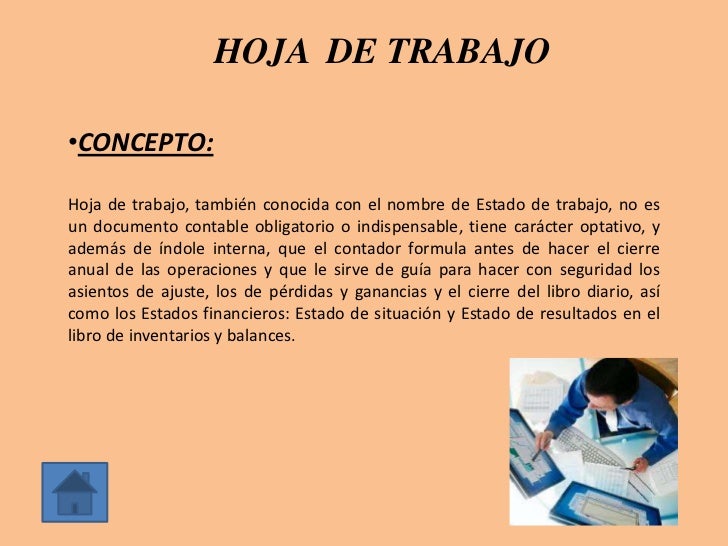 HOJA DE TRABAJO

•CONCEPTO:

Hoja de trabajo, también conocida con el nombre de Estado de trabajo, no es un documento contable obligatorio o indispensable, tiene carácter optativo, y además de índole interna, que el contador formula antes de hacer el cierre anual de las operaciones y que le sirve de guía para hacer con seguridad los asientos de ajuste, los de pérdidas y ganancias y el cierre del libro diario, así como los Estados financieros: Estado de situación y Estado de resultados en el libro de inventarios y balances.